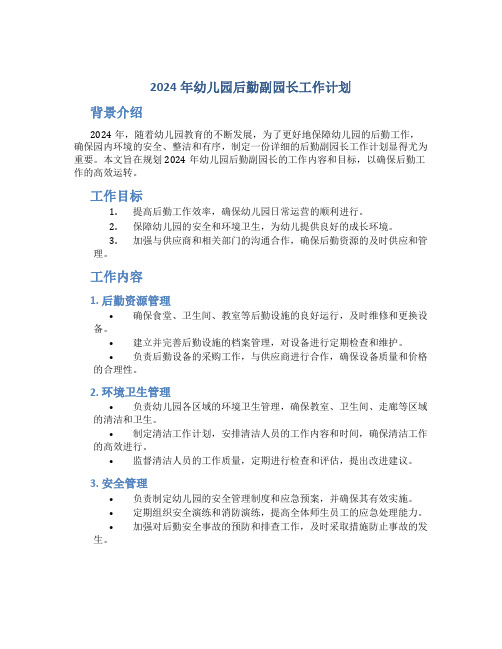 2024 年幼儿园后勤副园长工作计划

背景介绍

2024 年，随着幼儿园教育的不断发展，为了更好地保障幼儿园的后勤工作，确保园内环境的安全、整洁和有序，制定一份详细的后勤副园长工作计划显得尤为重要。本文旨在规划 2024 年幼儿园后勤副园长的工作内容和目标，以确保后勤工作的高效运转。

工作目标

1. 提高后勤工作效率，确保幼儿园日常运营的顺利进行。
2. 保障幼儿园的安全和环境卫生，为幼儿提供良好的成长环境。
3. 加强与供应商和相关部门的沟通合作，确保后勤资源的及时供应和管理。

工作内容

1. 后勤资源管理

• 确保食堂、卫生间、教室等后勤设施的良好运行，及时维修和更换设备。
• 建立并完善后勤设施的档案管理，对设备进行定期检查和维护。
• 负责后勤设备的采购工作，与供应商进行合作，确保设备质量和价格的合理性。

2. 环境卫生管理

• 负责幼儿园各区域的环境卫生管理，确保教室、卫生间、走廊等区域的清洁和卫生。
• 制定清洁工作计划，安排清洁人员的工作内容和时间，确保清洁工作的高效进行。
• 监督清洁人员的工作质量，定期进行检查和评估，提出改进建议。

3. 安全管理

• 负责制定幼儿园的安全管理制度和应急预案，并确保其有效实施。
• 定期组织安全演练和消防演练，提高全体师生员工的应急处理能力。
• 加强对后勤安全事故的预防和排查工作，及时采取措施防止事故的发生。